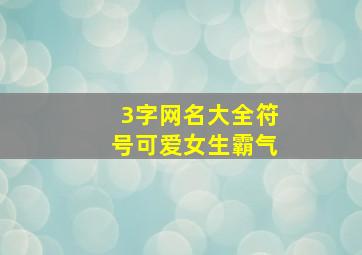 3字网名大全符号可爱女生霸气